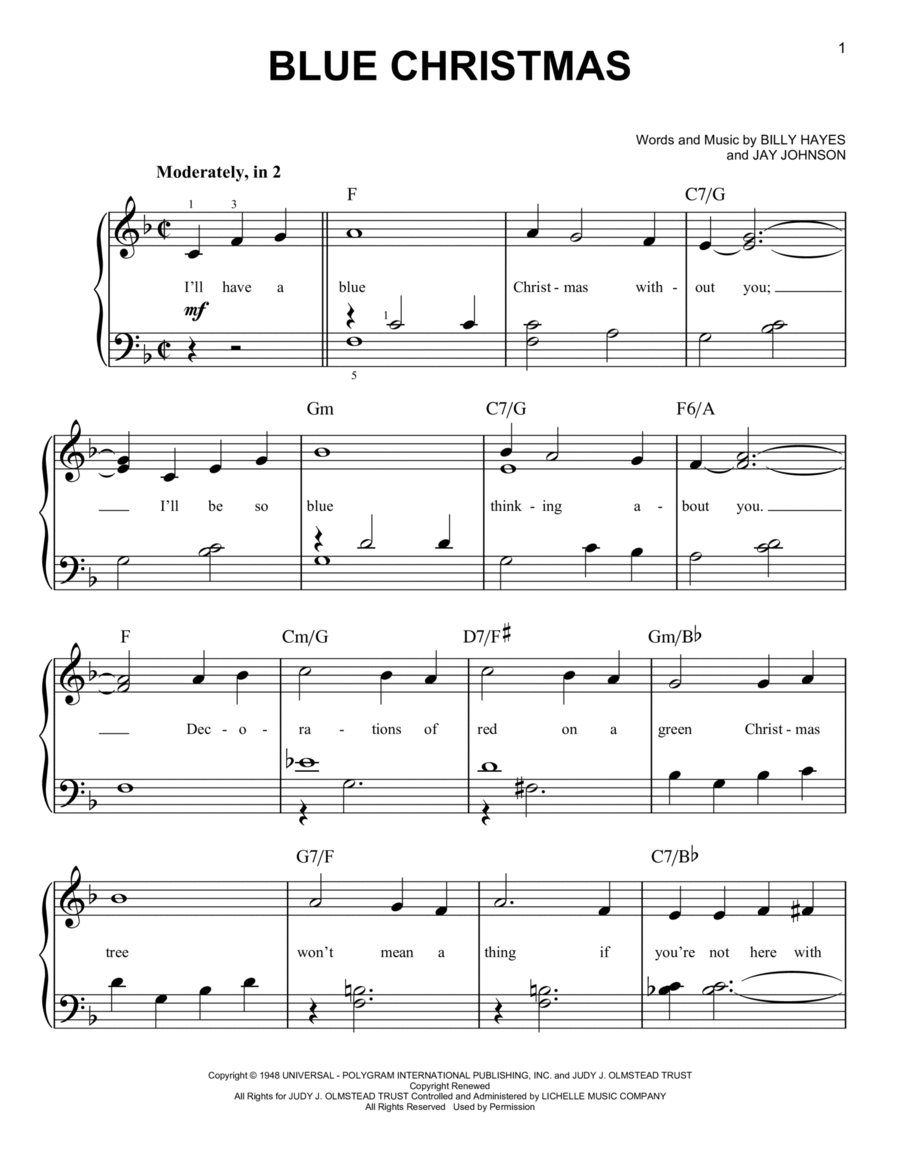 1

BLUE CHRISTMAS

Words and Music by BILLY HAYES and JAY JOHNSON

Moderately, in 2

1 3

F C7/G

I'll have a blue Christ - mas with - out you;

mf

1

5

Gm C7/G F6/A

I'll be so blue think - ing a - bout you.

F Cm/G D7/F♯ Gm/B♭

Dec - o - ra - tions of red on a green Christ - mas

G7/F C7/B♭

tree won't mean a thing if you're not here with

Copyright © 1948 UNIVERSAL - POLYGRAM INTERNATIONAL PUBLISHING, INC. and JUDY J. OLMSTEAD TRUST
Copyright Renewed
All Rights for JUDY J. OLMSTEAD TRUST Controlled and Administered by LICHELLE MUSIC COMPANY
All Rights Reserved Used by Permission